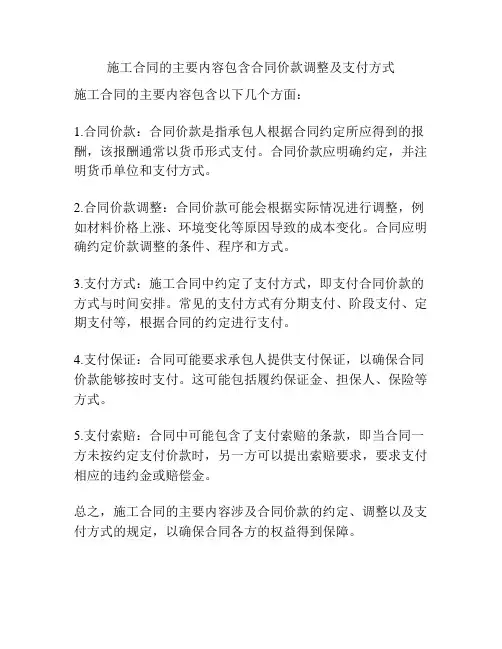 施工合同的主要内容包含合同价款调整及支付方式

施工合同的主要内容包含以下几个方面：

1.合同价款：合同价款是指承包人根据合同约定所应得到的报酬，该报酬通常以货币形式支付。合同价款应明确约定，并注明货币单位和支付方式。

2.合同价款调整：合同价款可能会根据实际情况进行调整，例如材料价格上涨、环境变化等原因导致的成本变化。合同应明确约定价款调整的条件、程序和方式。

3.支付方式：施工合同中约定了支付方式，即支付合同价款的方式与时间安排。常见的支付方式有分期支付、阶段支付、定期支付等，根据合同的约定进行支付。

4.支付保证：合同可能要求承包人提供支付保证，以确保合同价款能够按时支付。这可能包括履约保证金、担保人、保险等方式。

5.支付索赔：合同中可能包含了支付索赔的条款，即当合同一方未按约定支付价款时，另一方可以提出索赔要求，要求支付相应的违约金或赔偿金。

总之，施工合同的主要内容涉及合同价款的约定、调整以及支付方式的规定，以确保合同各方的权益得到保障。